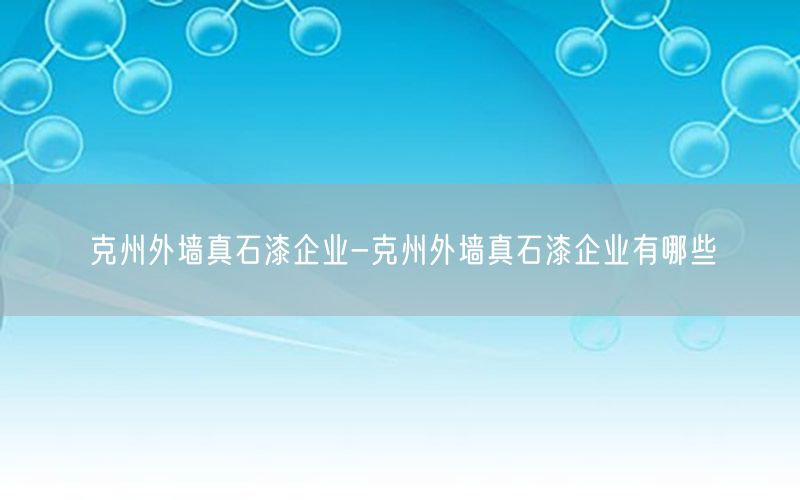 克州外墙真石漆企业-克州外墙真石漆企业有哪些